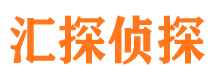 汇探侦探